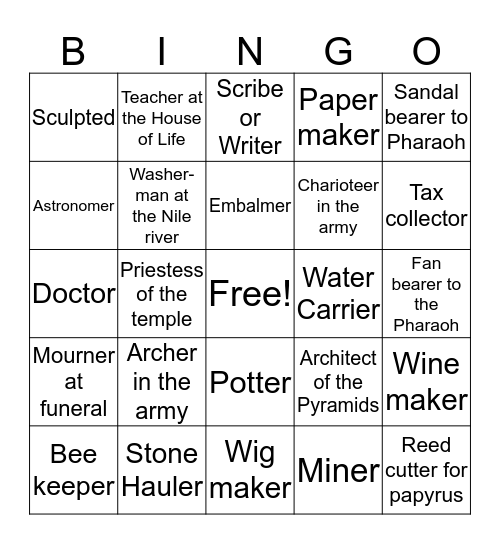 | B | I | N | G | O |
|---|---|---|---|---|
| Sculpted | Teacher at the House of Life | Scribe or Writer | Paper maker | Sandal bearer to Pharaoh |
| Astronomer | Washer-man at the Nile river | Embalmer | Charioteer in the army | Tax collector |
| Doctor | Priestess of the temple | Free! | Water Carrier | Fan bearer to the Pharaoh |
| Mourner at funeral | Archer in the army | Potter | Architect of the Pyramids | Wine maker |
| Bee keeper | Stone Hauler | Wig maker | Miner | Reed cutter for papyrus |